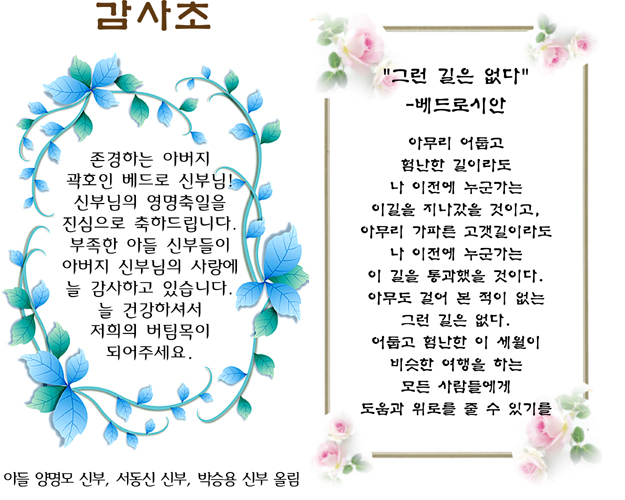 감사초

존경하는 아버지
곽호인 베드로 신부님!
신부님의 영명축일을
진심으로 축하드립니다.
부족한 아들 신부들이
아버지 신부님의 사랑에
늘 감사하고 있습니다.
늘 건강하셔서
저희의 버팀목이
되어주세요.

아들 양명모 신부, 서동신 신부, 박승용 신부 올림

"그런 길은 없다"
-베드로시안

아무리 어둡고
험난한 길이라도
나 이전에 누군가는
이길을 지나갔을 것이고,
아무리 가파른 고갯길이라도
나 이전에 누군가는
이 길을 통과했을 것이다.
아무도 걸어 본 적이 없는
그런 길은 없다.
어둡고 험난한 이 세월이
비슷한 여행을 하는
모든 사람들에게
도움과 위로를 줄 수 있기를